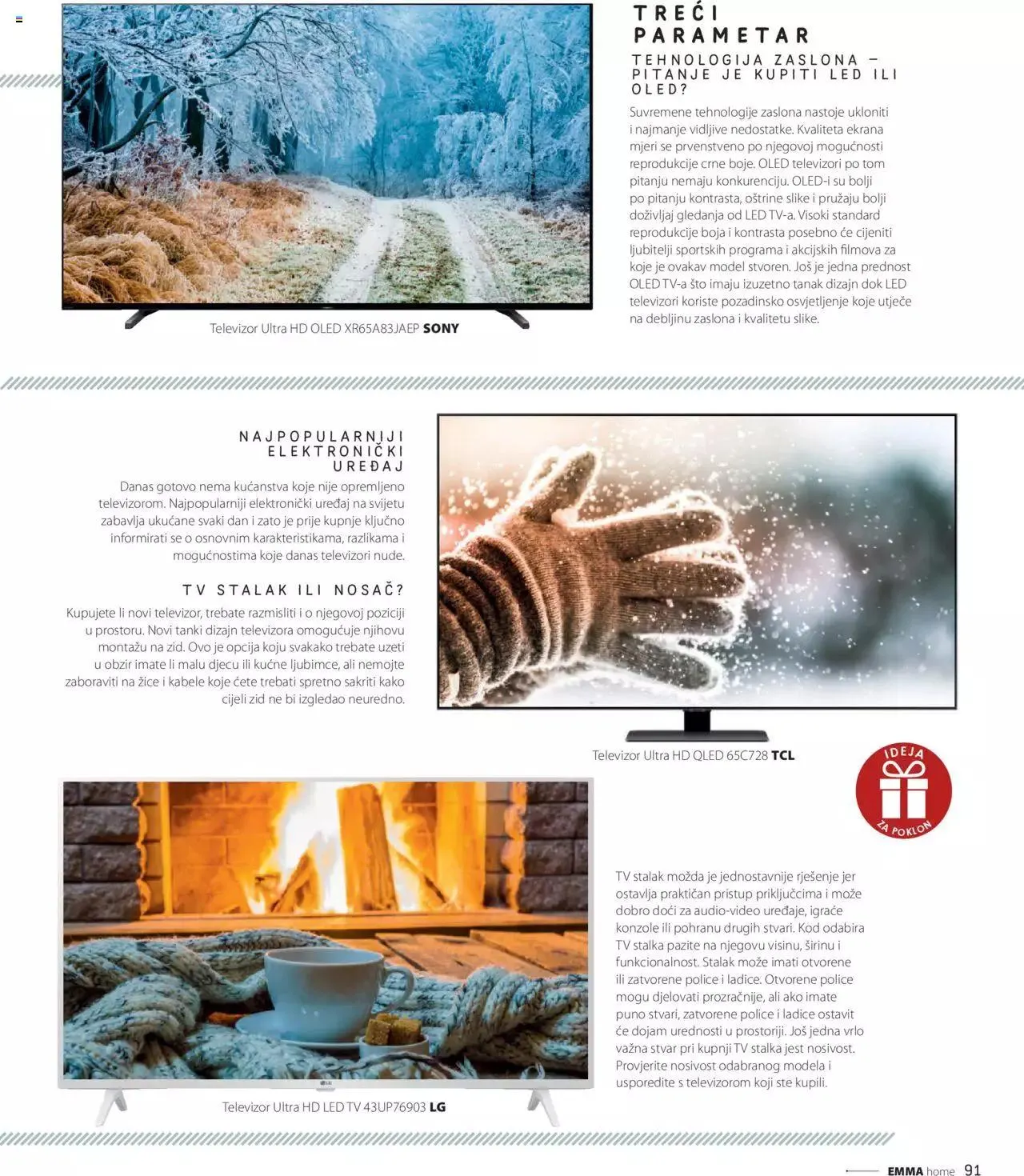 Televizor Ultra HD OLED XR65A83JAEP SONY

TREĆI PARAMETAR

TEHNOLOGIJA ZASLONA – PITANJE JE KUPITI LED ILI OLED?

Suvremene tehnologije zaslona nastoje ukloniti i najmanje vidljive nedostatke. Kvaliteta ekrana mjeri se prvenstveno po njegovoj mogućnosti reprodukcije crne boje. OLED televizori po tom pitanju nemaju konkurenciju. OLED-i su bolji po pitanju kontrasta, oštrine slike i pružaju bolji doživljaj gledanja od LED TV-a. Visoki standard reprodukcije boja i kontrasta posebno će cijeniti ljubitelji sportskih programa i akcijskih filmova za koje je ovakav model stvoren. Još je jedna prednost OLED TV-a što imaju izuzetno tanak dizajn dok LED televizori koriste pozadinsko osvjetljenje koje utječe na debljinu zaslona i kvalitetu slike.

NAJPOPULARNIJI ELEKTRONIČKI UREĐAJ

Danas gotovo nema kućanstva koje nije opremljeno televizorom. Najpopularniji elektronički uređaj na svijetu zabavlja ukućane svaki dan i zato je prije kupnje ključno informirati se o osnovnim karakteristikama, razlikama i mogućnostima koje danas televizori nude.

TV STALAK ILI NOSAČ?

Kupujete li novi televizor, trebate razmisliti i o njegovoj poziciji u prostoru. Novi tanki dizajn televizora omogućuje njihovu montažu na zid. Ovo je opcija koju svakako trebate uzeti u obzir imate li malu djecu ili kućne ljubimce, ali nemojte zaboraviti na žice i kabele koje ćete trebati spretno sakriti kako cijeli zid ne bi izgledao neuredno.

Televizor Ultra HD QLED 65C728 TCL

IDEJA ZA POKLON

Televizor Ultra HD LED TV 43UP76903 LG

TV stalak možda je jednostavnije rješenje jer ostavlja praktičan pristup priključcima i može dobro doći za audio-video uređaje, igraće konzole ili pohranu drugih stvari. Kod odabira TV stalka pazite na njegovu visinu, širinu i funkcionalnost. Stalak može imati otvorene ili zatvorene police i ladice. Otvorene police mogu djelovati prozračnije, ali ako imate puno stvari, zatvorene police i ladice ostavit će dojam urednosti u prostoriji. Još jedna vrlo važna stvar pri kupnji TV stalka jest nosivost. Provjerite nosivost odabranog modela i usporedite s televizorom koji ste kupili.

EMMA home 91